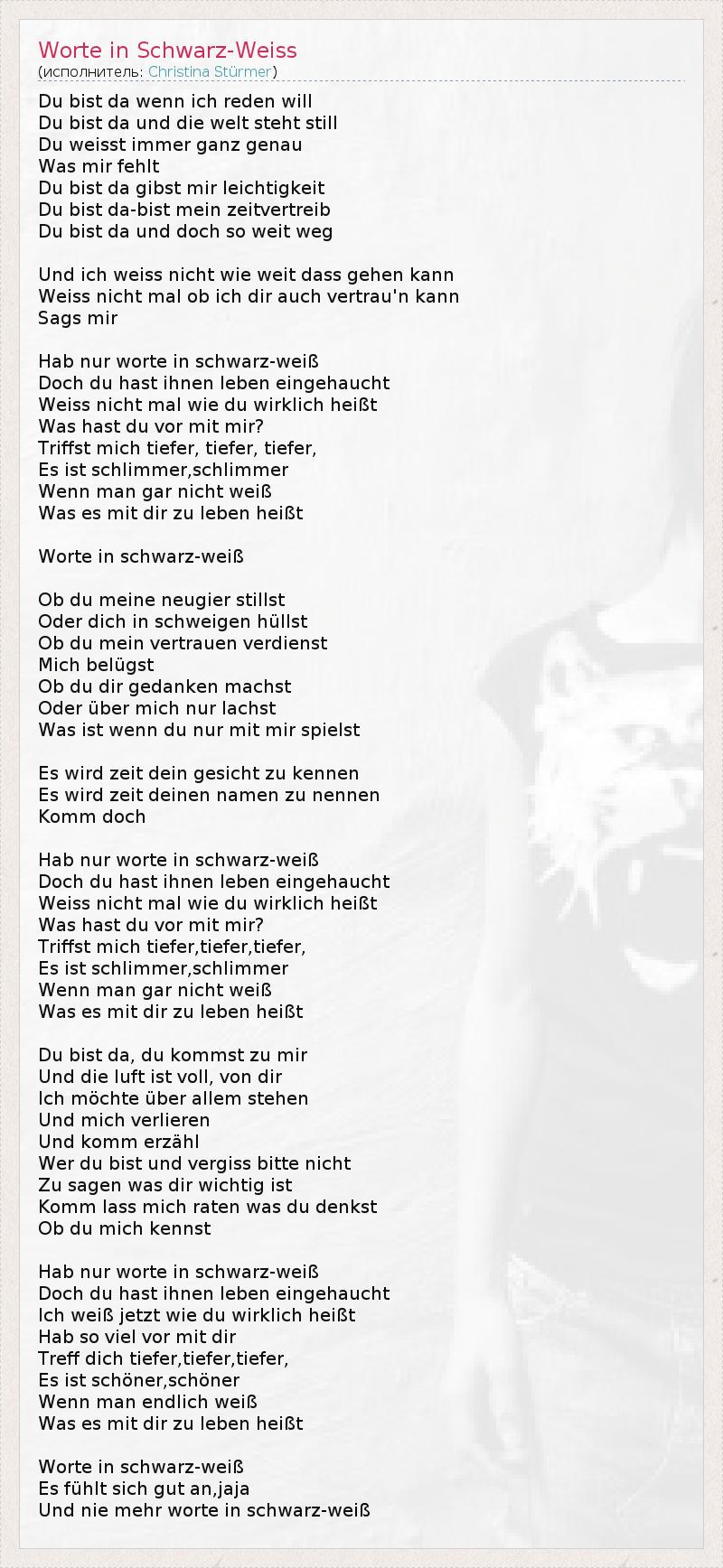 Worte in Schwarz-Weiss
(исполнитель: Christina Stürmer)

Du bist da wenn ich reden will
Du bist da und die welt steht still
Du weisst immer ganz genau
Was mir fehlt
Du bist da gibst mir leichtigkeit
Du bist da-bist mein zeitvertreib
Du bist da und doch so weit weg

Und ich weiss nicht wie weit dass gehen kann
Weiss nicht mal ob ich dir auch vertrau'n kann
Sags mir

Hab nur worte in schwarz-weiß
Doch du hast ihnen leben eingehaucht
Weiss nicht mal wie du wirklich heißt
Was hast du vor mit mir?
Triffst mich tiefer, tiefer, tiefer,
Es ist schlimmer,schlimmer
Wenn man gar nicht weiß
Was es mit dir zu leben heißt

Worte in schwarz-weiß

Ob du meine neugier stillst
Oder dich in schweigen hüllst
Ob du mein vertrauen verdienst
Mich belügst
Ob du dir gedanken machst
Oder über mich nur lachst
Was ist wenn du nur mit mir spielst

Es wird zeit dein gesicht zu kennen
Es wird zeit deinen namen zu nennen
Komm doch

Hab nur worte in schwarz-weiß
Doch du hast ihnen leben eingehaucht
Weiss nicht mal wie du wirklich heißt
Was hast du vor mit mir?
Triffst mich tiefer,tiefer,tiefer,
Es ist schlimmer,schlimmer
Wenn man gar nicht weiß
Was es mit dir zu leben heißt

Du bist da, du kommst zu mir
Und die luft ist voll, von dir
Ich möchte über allem stehen
Und mich verlieren
Und komm erzähl
Wer du bist und vergiss bitte nicht
Zu sagen was dir wichtig ist
Komm lass mich raten was du denkst
Ob du mich kennst

Hab nur worte in schwarz-weiß
Doch du hast ihnen leben eingehaucht
Ich weiß jetzt wie du wirklich heißt
Hab so viel vor mit dir
Treff dich tiefer,tiefer,tiefer,
Es ist schöner,schöner
Wenn man endlich weiß
Was es mit dir zu leben heißt

Worte in schwarz-weiß
Es fühlt sich gut an,jaja
Und nie mehr worte in schwarz-weiß